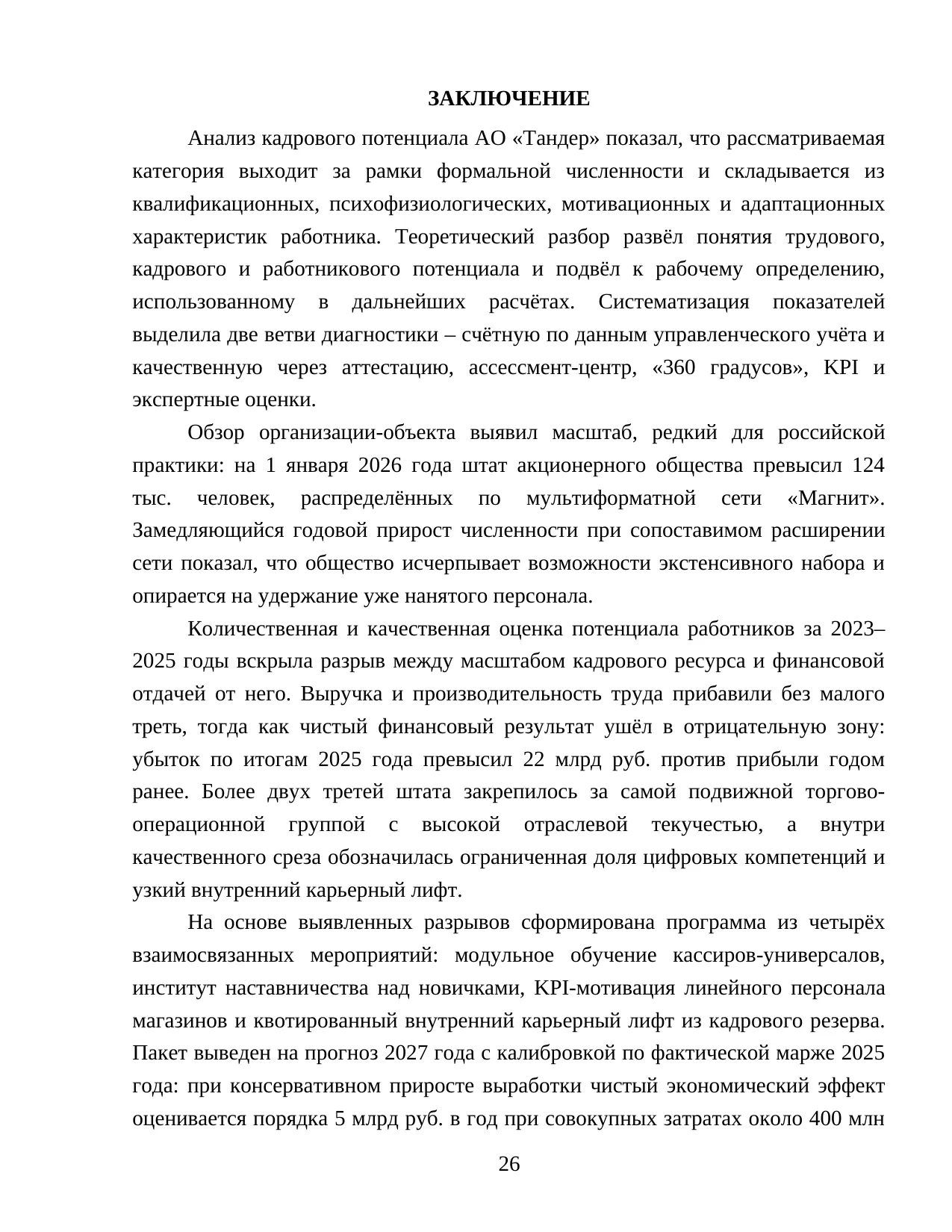 ЗАКЛЮЧЕНИЕ

Анализ кадрового потенциала АО «Тандер» показал, что рассматриваемая категория выходит за рамки формальной численности и складывается из квалификационных, психофизиологических, мотивационных и адаптационных характеристик работника. Теоретический разбор развёл понятия трудового, кадрового и работникового потенциала и подвёл к рабочему определению, использованному в дальнейших расчётах. Систематизация показателей выделила две ветви диагностики – счётную по данным управленческого учёта и качественную через аттестацию, ассессмент-центр, «360 градусов», KPI и экспертные оценки.

Обзор организации-объекта выявил масштаб, редкий для российской практики: на 1 января 2026 года штат акционерного общества превысил 124 тыс. человек, распределённых по мультиформатной сети «Магнит». Замедляющийся годовой прирост численности при сопоставимом расширении сети показал, что общество исчерпывает возможности экстенсивного набора и опирается на удержание уже нанятого персонала.

Количественная и качественная оценка потенциала работников за 2023–2025 годы вскрыла разрыв между масштабом кадрового ресурса и финансовой отдачей от него. Выручка и производительность труда прибавили без малого треть, тогда как чистый финансовый результат ушёл в отрицательную зону: убыток по итогам 2025 года превысил 22 млрд руб. против прибыли годом ранее. Более двух третей штата закрепилось за самой подвижной торгово-операционной группой с высокой отраслевой текучестью, а внутри качественного среза обозначилась ограниченная доля цифровых компетенций и узкий внутренний карьерный лифт.

На основе выявленных разрывов сформирована программа из четырёх взаимосвязанных мероприятий: модульное обучение кассиров-универсалов, институт наставничества над новичками, KPI-мотивация линейного персонала магазинов и квотированный внутренний карьерный лифт из кадрового резерва. Пакет выведен на прогноз 2027 года с калибровкой по фактической марже 2025 года: при консервативном приросте выработки чистый экономический эффект оценивается порядка 5 млрд руб. в год при совокупных затратах около 400 млн

26